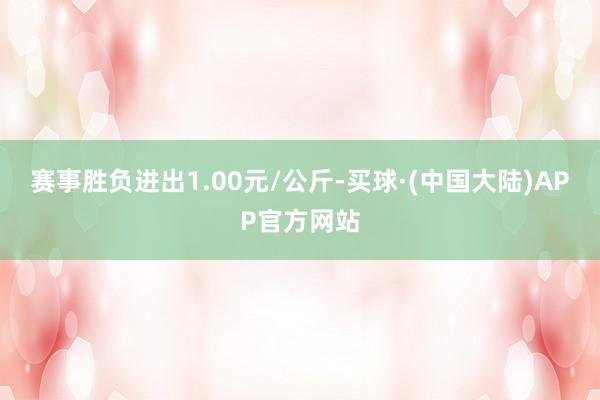 赛事胜负进出1.00元/公斤-买球·(中国大陆)APP官方网站